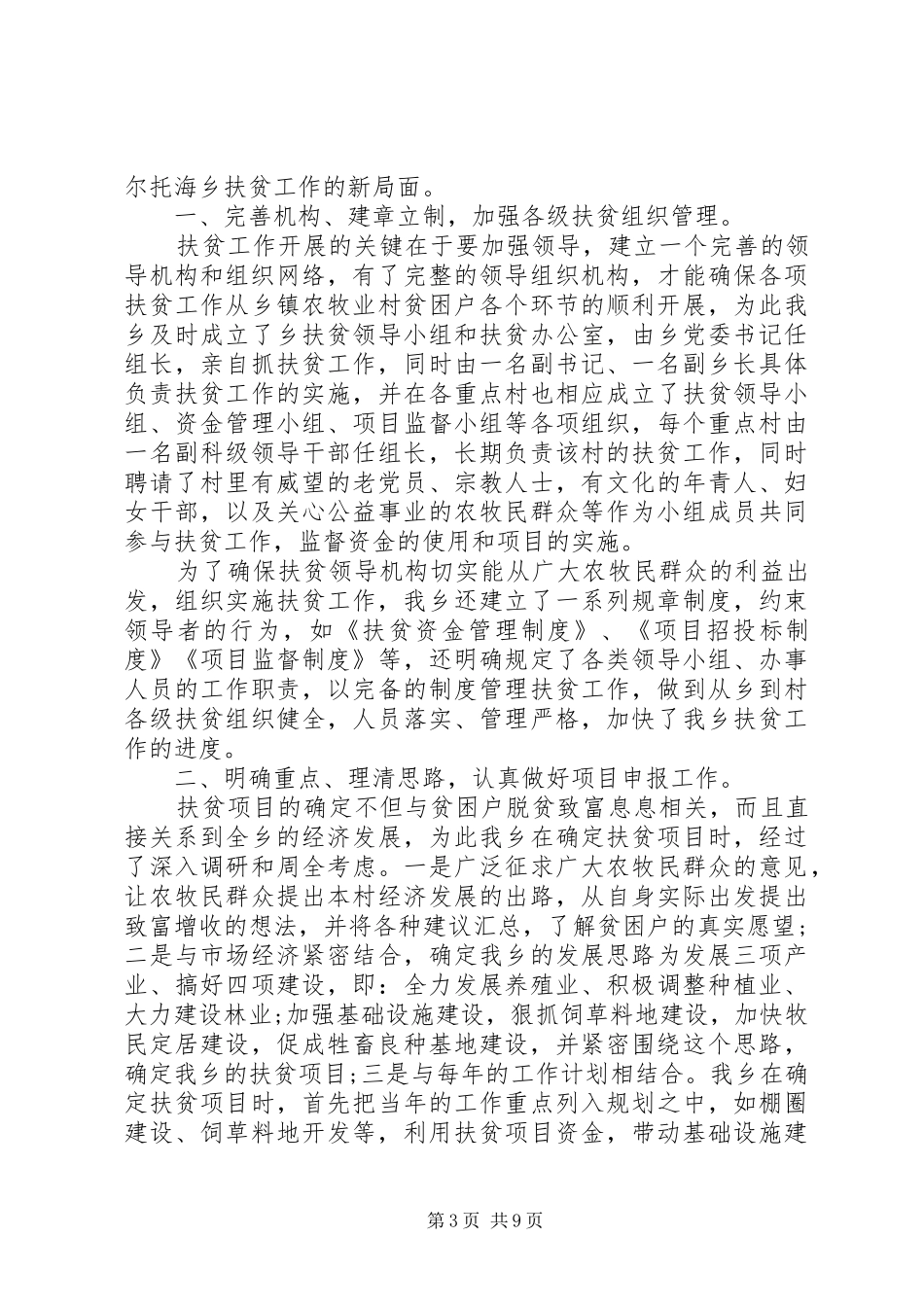 尔托海乡扶贫工作的新局面。

一、完善机构、建章立制，加强各级扶贫组织管理。

扶贫工作开展的关键在于要加强领导，建立一个完善的领导机构和组织网络，有了完整的领导组织机构，才能确保各项扶贫工作从乡镇农牧业村贫困户各个环节的顺利开展，为此我乡及时成立了乡扶贫领导小组和扶贫办公室，由乡党委书记任组长，亲自抓扶贫工作，同时由一名副书记、一名副乡长具体负责扶贫工作的实施，并在各重点村也相应成立了扶贫领导小组、资金管理小组、项目监督小组等各项组织，每个重点村由一名副科级领导干部任组长，长期负责该村的扶贫工作，同时聘请了村里有威望的老党员、宗教人士，有文化的年青人、妇女干部，以及关心公益事业的农牧民群众等作为小组成员共同参与扶贫工作，监督资金的使用和项目的实施。

为了确保扶贫领导机构切实能从广大农牧民群众的利益出发，组织实施扶贫工作，我乡还建立了一系列规章制度，约束领导者的行为，如《扶贫资金管理制度》、《项目招投标制度》《项目监督制度》等，还明确规定了各类领导小组、办事人员的工作职责，以完备的制度管理扶贫工作，做到从乡到村各级扶贫组织健全，人员落实、管理严格，加快了我乡扶贫工作的进度。

二、明确重点、理清思路，认真做好项目申报工作。

扶贫项目的确定不但与贫困户脱贫致富息息相关，而且直接关系到全乡的经济发展，为此我乡在确定扶贫项目时，经过了深入调研和周全考虑。一是广泛征求广大农牧民群众的意见，让农牧民群众提出本村经济发展的出路，从自身实际出发提出致富增收的想法，并将各种建议汇总，了解贫困户的真实愿望；二是与市场经济紧密结合，确定我乡的发展思路为发展三项产业、搞好四项建设，即：全力发展养殖业、积极调整种植业、大力建设林业;加强基础设施建设，狠抓饲草料地建设，加快牧民定居建设，促成牲畜良种基地建设，并紧密围绕这个思路，确定我乡的扶贫项目;三是与每年的工作计划相结合。我乡在确定扶贫项目时，首先把当年的工作重点列入规划之中，如棚圈建设、饲草料地开发等，利用扶贫项目资金，带动基础设施建

第3页 共9页